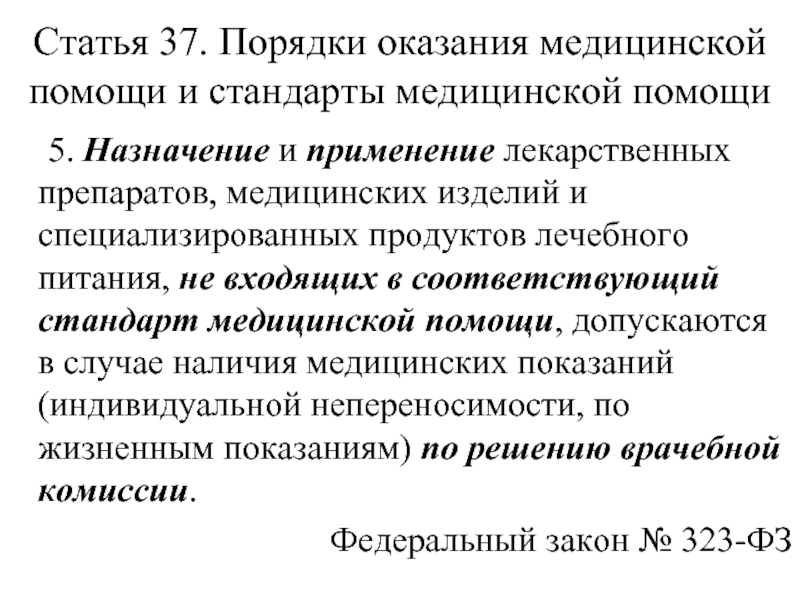 Статья 37. Порядки оказания медицинской помощи и стандарты медицинской помощи

5. Назначение и применение лекарственных препаратов, медицинских изделий и специализированных продуктов лечебного питания, не входящих в соответствующий стандарт медицинской помощи, допускаются в случае наличия медицинских показаний (индивидуальной непереносимости, по жизненным показаниям) по решению врачебной комиссии.

Федеральный закон № 323-ФЗ